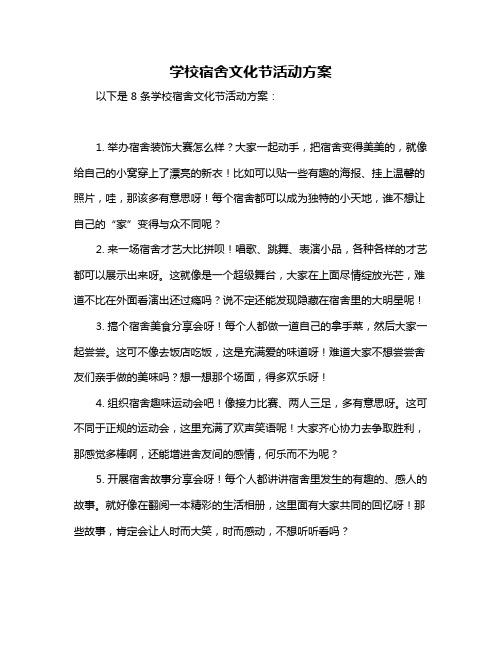 学校宿舍文化节活动方案

以下是 8 条学校宿舍文化节活动方案：

1. 举办宿舍装饰大赛怎么样？大家一起动手，把宿舍变得美美的，就像给自己的小窝穿上了漂亮的新衣！比如可以贴一些有趣的海报、挂上温馨的照片，哇，那该多有意思呀！每个宿舍都可以成为独特的小天地，谁不想让自己的“家”变得与众不同呢？

2. 来一场宿舍才艺大比拼呗！唱歌、跳舞、表演小品，各种各样的才艺都可以展示出来呀。这就像是一个超级舞台，大家在上面尽情绽放光芒，难道不比在外面看演出还过瘾吗？说不定还能发现隐藏在宿舍里的大明星呢！

3. 搞个宿舍美食分享会呀！每个人都做一道自己的拿手菜，然后大家一起尝尝。这可不像去饭店吃饭，这是充满爱的味道呀！难道大家不想尝尝舍友们亲手做的美味吗？想一想那个场面，得多欢乐呀！

4. 组织宿舍趣味运动会吧！像接力比赛、两人三足，多有意思呀。这可不同于正规的运动会，这里充满了欢声笑语呢！大家齐心协力去争取胜利，那感觉多棒啊，还能增进舍友间的感情，何乐而不为呢？

5. 开展宿舍故事分享会呀！每个人都讲讲宿舍里发生的有趣的、感人的故事。就好像在翻阅一本精彩的生活相册，这里面有大家共同的回忆呀！那些故事，肯定会让人时而大笑，时而感动，不想听听看吗？